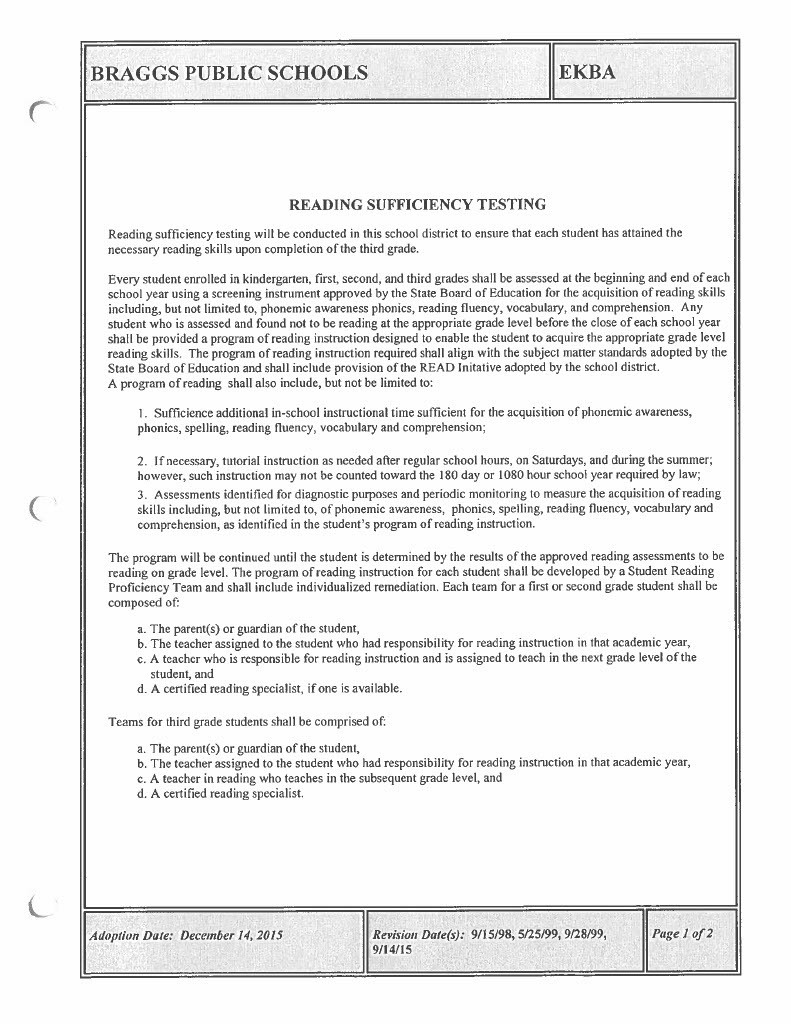 BRAGGS PUBLIC SCHOOLS

EKBA

READING SUFFICIENCY TESTING

Reading sufficiency testing will be conducted in this school district to ensure that each student has attained the necessary reading skills upon completion of the third grade.

Every student enrolled in kindergarten, first, second, and third grades shall be assessed at the beginning and end of each school year using a screening instrument approved by the State Board of Education for the acquisition of reading skills including, but not limited to, phonemic awareness phonics, reading fluency, vocabulary, and comprehension. Any student who is assessed and found not to be reading at the appropriate grade level before the close of each school year shall be provided a program of reading instruction designed to enable the student to acquire the appropriate grade level reading skills. The program of reading instruction required shall align with the subject matter standards adopted by the State Board of Education and shall include provision of the READ Initative adopted by the school district.
A program of reading shall also include, but not be limited to:

1. Sufficience additional in-school instructional time sufficient for the acquisition of phonemic awareness, phonics, spelling, reading fluency, vocabulary and comprehension;

2. If necessary, tutorial instruction as needed after regular school hours, on Saturdays, and during the summer; however, such instruction may not be counted toward the 180 day or 1080 hour school year required by law;

3. Assessments identified for diagnostic purposes and periodic monitoring to measure the acquisition of reading skills including, but not limited to, of phonemic awareness, phonics, spelling, reading fluency, vocabulary and comprehension, as identified in the student's program of reading instruction.

The program will be continued until the student is determined by the results of the approved reading assessments to be reading on grade level. The program of reading instruction for each student shall be developed by a Student Reading Proficiency Team and shall include individualized remediation. Each team for a first or second grade student shall be composed of:

a. The parent(s) or guardian of the student,
b. The teacher assigned to the student who had responsibility for reading instruction in that academic year,
c. A teacher who is responsible for reading instruction and is assigned to teach in the next grade level of the student, and
d. A certified reading specialist, if one is available.

Teams for third grade students shall be comprised of:

a. The parent(s) or guardian of the student,
b. The teacher assigned to the student who had responsibility for reading instruction in that academic year,
c. A teacher in reading who teaches in the subsequent grade level, and
d. A certified reading specialist.

Adoption Date: December 14, 2015

Revision Date(s): 9/15/98, 5/25/99, 9/28/99, 9/14/15

Page 1 of 2